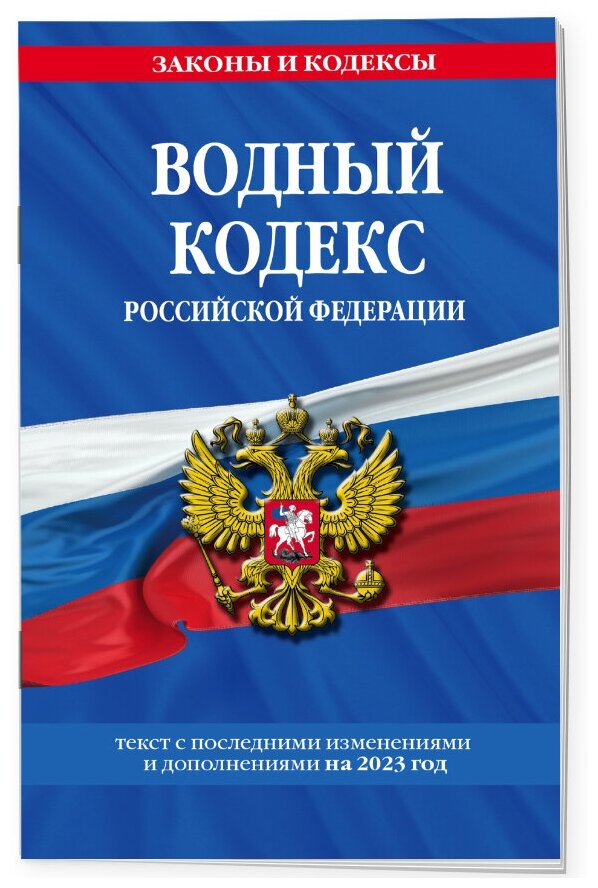 ЗАКОНЫ И КОДЕКСЫ

ВОДНЫЙ КОДЕКС

РОССИЙСКОЙ ФЕДЕРАЦИИ

текст с последними изменениями и дополнениями на 2023 год